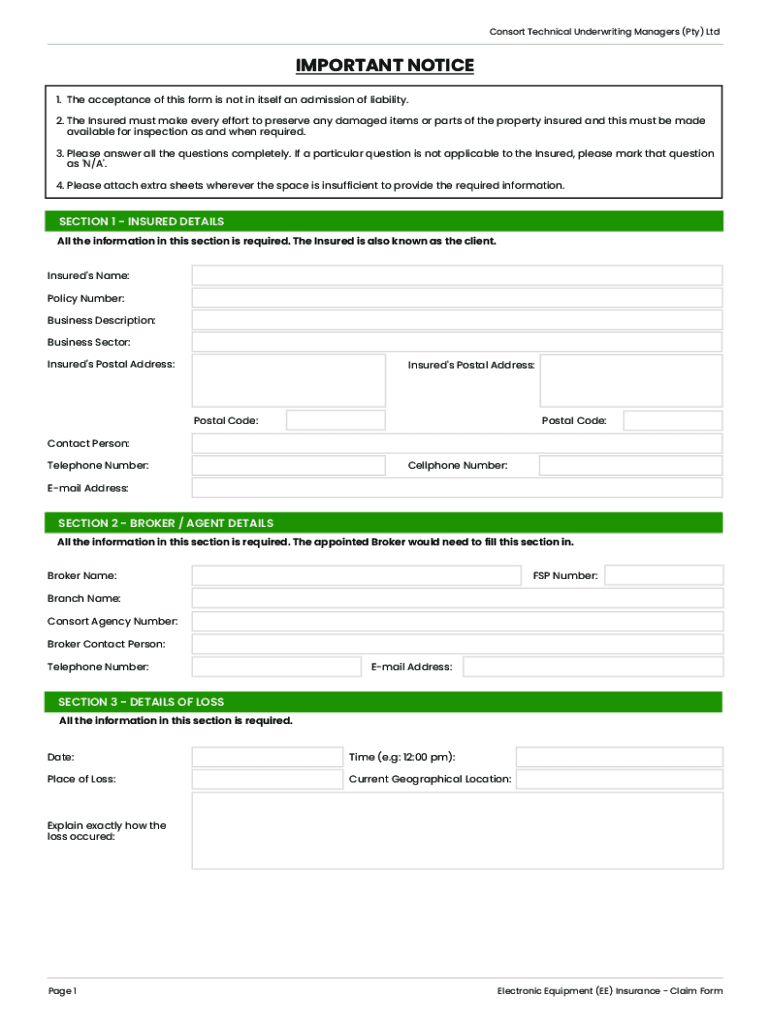 Consort Technical Underwriting Managers (Pty) Ltd

IMPORTANT NOTICE

1. The acceptance of this form is not in itself an admission of liability.

2. The Insured must make every effort to preserve any damaged items or parts of the property insured and this must be made available for inspection as and when required.

3. Please answer all the questions completely. If a particular question is not applicable to the Insured, please mark that question as 'N/A'.

4. Please attach extra sheets wherever the space is insufficient to provide the required information.

SECTION 1 - INSURED DETAILS

All the information in this section is required. The Insured is also known as the client.

Insured's Name:

Policy Number:

Business Description:

Business Sector:

Insured's Postal Address:

Insured's Postal Address:

Postal Code:

Postal Code:

Contact Person:

Telephone Number:

Cellphone Number:

E-mail Address:

SECTION 2 - BROKER / AGENT DETAILS

All the information in this section is required. The appointed Broker would need to fill this section in.

Broker Name:

FSP Number:

Branch Name:

Consort Agency Number:

Broker Contact Person:

Telephone Number:

E-mail Address:

SECTION 3 - DETAILS OF LOSS

All the information in this section is required.

Date:

Time (e.g: 12:00 pm):

Place of Loss:

Current Geographical Location:

Explain exactly how the loss occured:

Page 1

Electronic Equipment (EE) Insurance - Claim Form